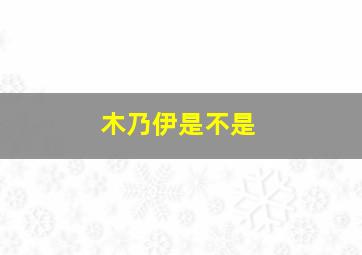 木乃伊是不是